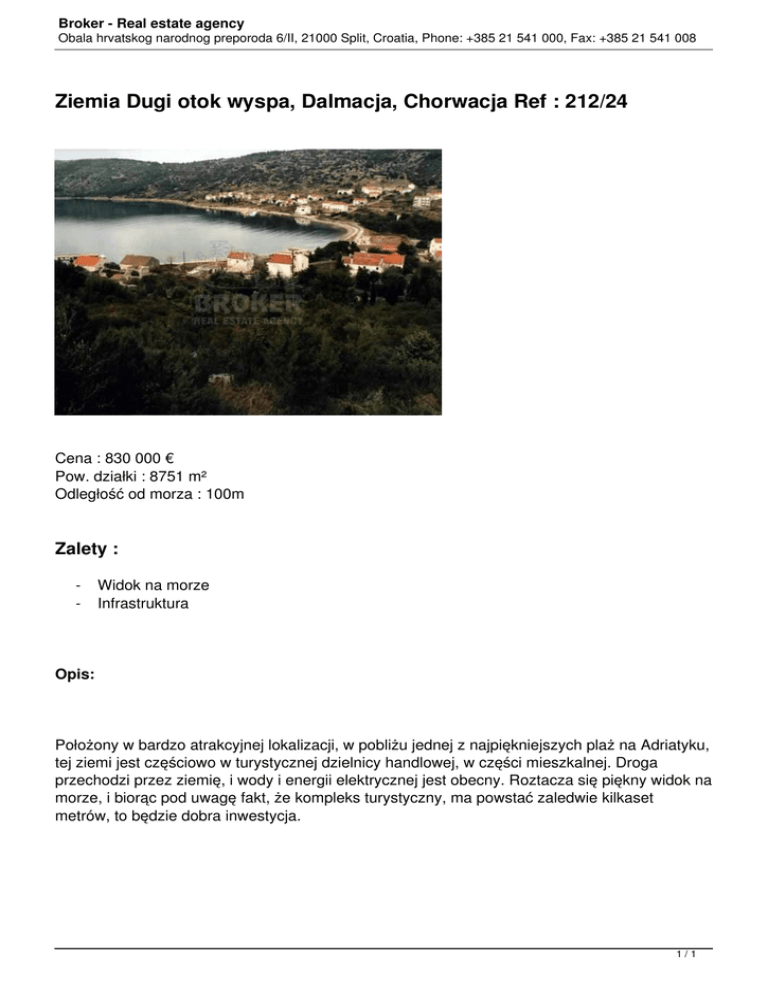 Broker - Real estate agency
Obala hrvatskog narodnog preporoda 6/II, 21000 Split, Croatia, Phone: +385 21 541 000, Fax: +385 21 541 008

Ziemia Dugi otok wyspa, Dalmacja, Chorwacja Ref : 212/24

BROKER
REAL ESTATE AGENCY

Cena : 830 000 €
Pow. działki : 8751 m²
Odległość od morza : 100m

Zalety :

- Widok na morze
- Infrastruktura

Opis:

Położony w bardzo atrakcyjnej lokalizacji, w pobliżu jednej z najpiękniejszych plaż na Adriatyku, tej ziemi jest częściowo w turystycznej dzielnicy handlowej, w części mieszkalnej. Droga przechodzi przez ziemię, i wody i energii elektrycznej jest obecny. Roztacza się piękny widok na morze, i biorąc pod uwagę fakt, że kompleks turystyczny, ma powstać zaledwie kilkaset metrów, to będzie dobra inwestycja.

1 / 1